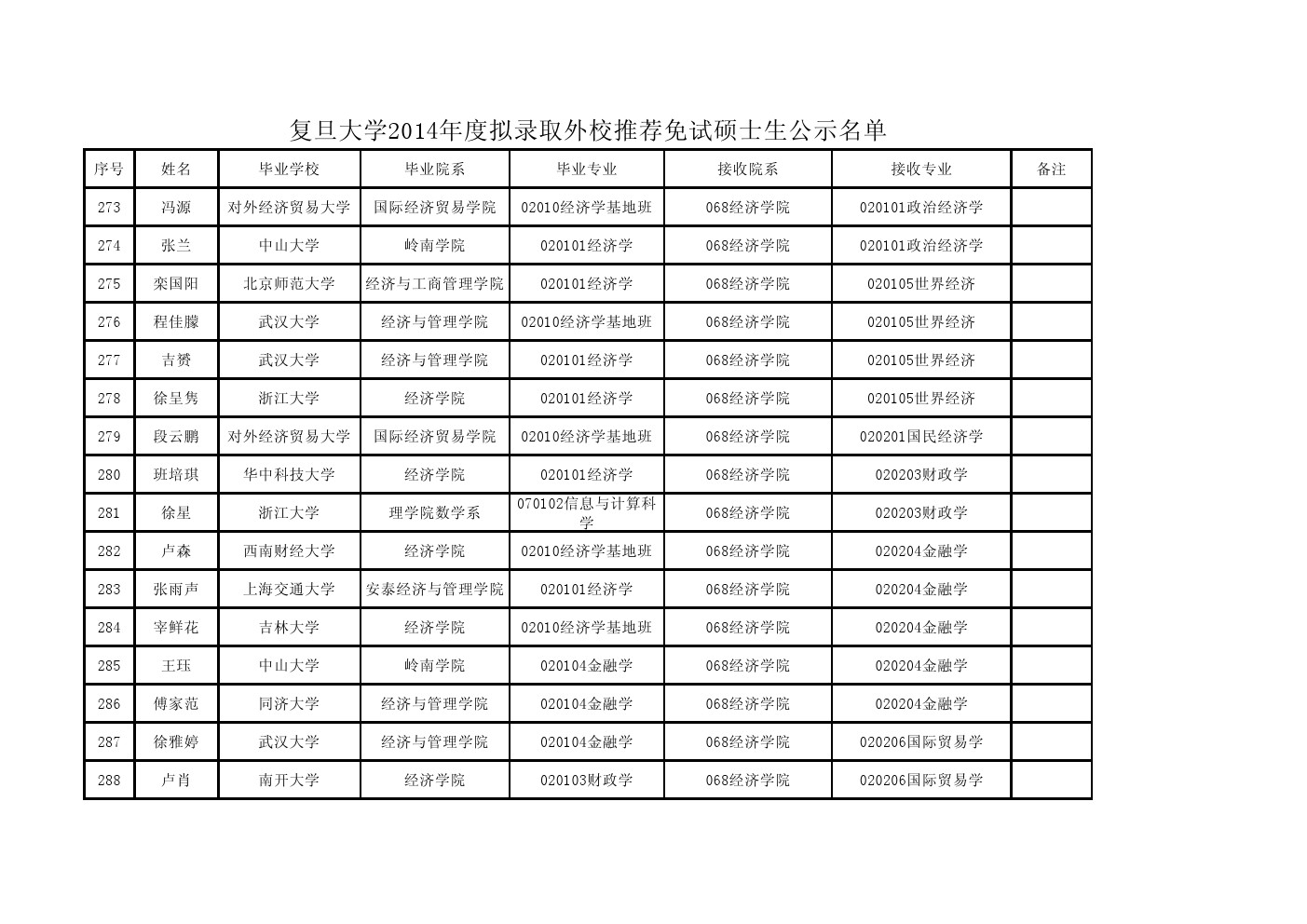 复旦大学2014年度拟录取外校推荐免试硕士生公示名单

| 序号 | 姓名 | 毕业学校 | 毕业院系 | 毕业专业 | 接收院系 | 接收专业 | 备注 |
|---|---|---|---|---|---|---|---|
| 273 | 冯源 | 对外经济贸易大学 | 国际经济贸易学院 | 02010经济学基地班 | 068经济学院 | 020101政治经济学 | |
| 274 | 张兰 | 中山大学 | 岭南学院 | 020101经济学 | 068经济学院 | 020101政治经济学 | |
| 275 | 栾国阳 | 北京师范大学 | 经济与工商管理学院 | 020101经济学 | 068经济学院 | 020105世界经济 | |
| 276 | 程佳朦 | 武汉大学 | 经济与管理学院 | 02010经济学基地班 | 068经济学院 | 020105世界经济 | |
| 277 | 吉赟 | 武汉大学 | 经济与管理学院 | 020101经济学 | 068经济学院 | 020105世界经济 | |
| 278 | 徐呈隽 | 浙江大学 | 经济学院 | 020101经济学 | 068经济学院 | 020105世界经济 | |
| 279 | 段云鹏 | 对外经济贸易大学 | 国际经济贸易学院 | 02010经济学基地班 | 068经济学院 | 020201国民经济学 | |
| 280 | 班培琪 | 华中科技大学 | 经济学院 | 020101经济学 | 068经济学院 | 020203财政学 | |
| 281 | 徐星 | 浙江大学 | 理学院数学系 | 070102信息与计算科学 | 068经济学院 | 020203财政学 | |
| 282 | 卢森 | 西南财经大学 | 经济学院 | 02010经济学基地班 | 068经济学院 | 020204金融学 | |
| 283 | 张雨声 | 上海交通大学 | 安泰经济与管理学院 | 020101经济学 | 068经济学院 | 020204金融学 | |
| 284 | 宰鲜花 | 吉林大学 | 经济学院 | 02010经济学基地班 | 068经济学院 | 020204金融学 | |
| 285 | 王珏 | 中山大学 | 岭南学院 | 020104金融学 | 068经济学院 | 020204金融学 | |
| 286 | 傅家范 | 同济大学 | 经济与管理学院 | 020104金融学 | 068经济学院 | 020204金融学 | |
| 287 | 徐雅婷 | 武汉大学 | 经济与管理学院 | 020104金融学 | 068经济学院 | 020206国际贸易学 | |
| 288 | 卢肖 | 南开大学 | 经济学院 | 020103财政学 | 068经济学院 | 020206国际贸易学 | |